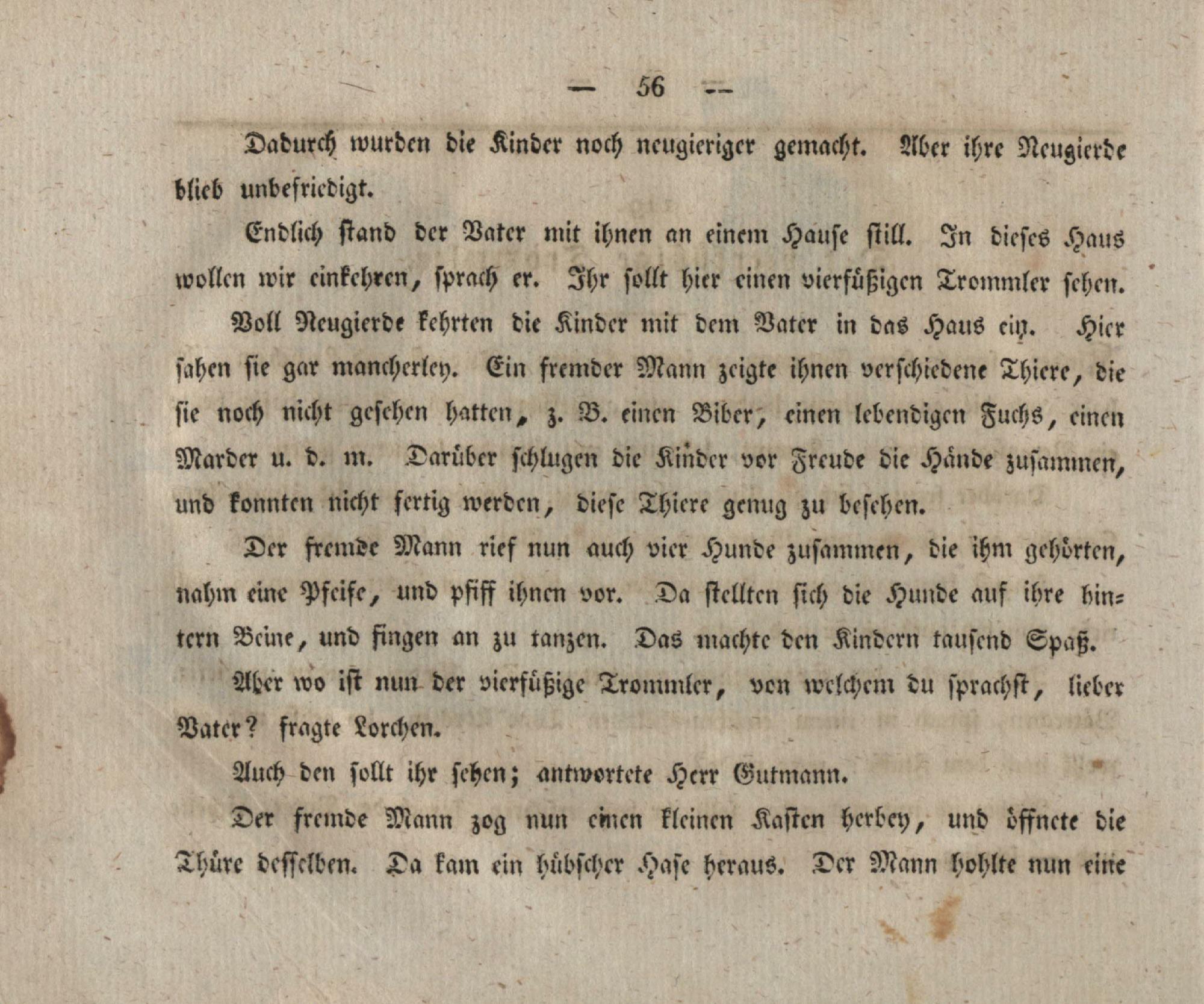 — 56 —

Dadurch wurden die Kinder noch neugieriger gemacht. Aber ihre Neugierde blieb unbefriedigt.

Endlich stand der Vater mit ihnen an einem Hause still. In dieses Haus wollen wir einkehren, sprach er. Ihr sollt hier einen vierfüßigen Trommler sehen.

Voll Neugierde kehrten die Kinder mit dem Vater in das Haus ein. Hier sahen sie gar mancherley. Ein fremder Mann zeigte ihnen verschiedene Thiere, die sie noch nicht gesehen hatten, z. B. einen Biber, einen lebendigen Fuchs, einen Marder u. d. m. Darüber schlugen die Kinder vor Freude die Hände zusammen, und konnten nicht fertig werden, diese Thiere genug zu besehen.

Der fremde Mann rief nun auch vier Hunde zusammen, die ihm gehörten, nahm eine Pfeife, und pfiff ihnen vor. Da stellten sich die Hunde auf ihre hintern Beine, und fingen an zu tanzen. Das machte den Kindern tausend Spaß.

Aber wo ist nun der vierfüßige Trommler, von welchem du sprachst, lieber Vater? fragte Lorchen.

Auch den sollt ihr sehen; antwortete Herr Gutmann.

Der fremde Mann zog nun einen kleinen Kasten herbey, und öffnete die Thüre desselben. Da kam ein hübscher Hase heraus. Der Mann hohlte nun eine